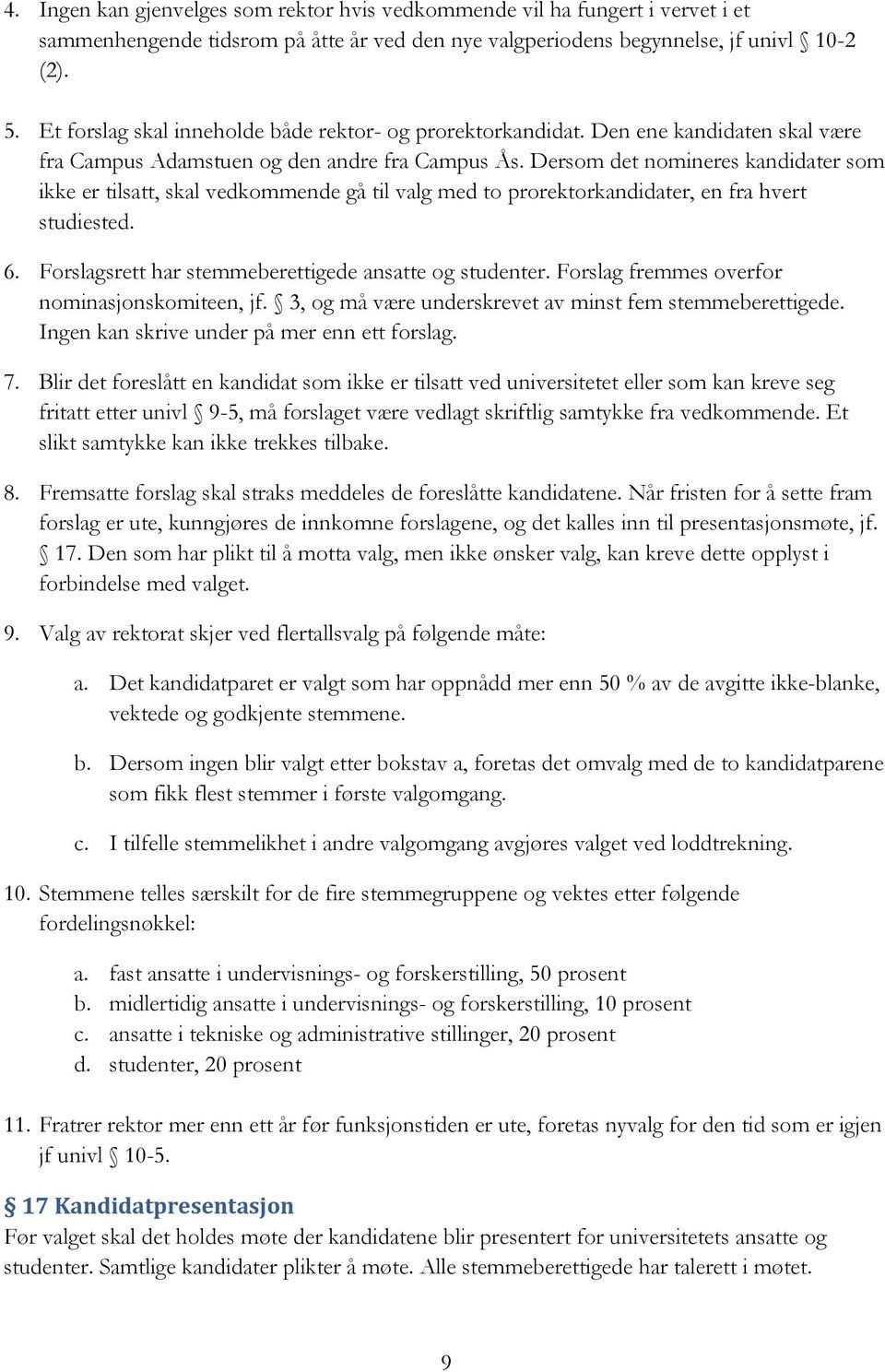 4. Ingen kan gjenvelges som rektor hvis vedkommende vil ha fungert i vervet i et sammenhengende tidsrom på åtte år ved den nye valgperiodens begynnelse, jf univl § 10-2 (2).

5. Et forslag skal inneholde både rektor- og prorektorkandidat. Den ene kandidaten skal være fra Campus Adamstuen og den andre fra Campus Ås. Dersom det nomineres kandidater som ikke er tilsatt, skal vedkommende gå til valg med to prorektorkandidater, en fra hvert studiested.

6. Forslagsrett har stemmeberettigede ansatte og studenter. Forslag fremmes overfor nominasjonskomiteen, jf. § 3, og må være underskrevet av minst fem stemmeberettigede. Ingen kan skrive under på mer enn ett forslag.

7. Blir det foreslått en kandidat som ikke er tilsatt ved universitetet eller som kan kreve seg fritatt etter univl § 9-5, må forslaget være vedlagt skriftlig samtykke fra vedkommende. Et slikt samtykke kan ikke trekkes tilbake.

8. Fremsatte forslag skal straks meddeles de foreslåtte kandidatene. Når fristen for å sette fram forslag er ute, kunngjøres de innkomne forslagene, og det kalles inn til presentasjonsmøte, jf. § 17. Den som har plikt til å motta valg, men ikke ønsker valg, kan kreve dette opplyst i forbindelse med valget.

9. Valg av rektorat skjer ved flertallsvalg på følgende måte:

a. Det kandidatparet er valgt som har oppnådd mer enn 50 % av de avgitte ikke-blanke, vektede og godkjente stemmene.

b. Dersom ingen blir valgt etter bokstav a, foretas det omvalg med de to kandidatparene som fikk flest stemmer i første valgomgang.

c. I tilfelle stemmelikhet i andre valgomgang avgjøres valget ved loddtrekning.

10. Stemmene telles særskilt for de fire stemmegruppene og vektes etter følgende fordelingsnøkkel:

a. fast ansatte i undervisnings- og forskerstilling, 50 prosent
b. midlertidig ansatte i undervisnings- og forskerstilling, 10 prosent
c. ansatte i tekniske og administrative stillinger, 20 prosent
d. studenter, 20 prosent

11. Fratrer rektor mer enn ett år før funksjonstiden er ute, foretas nyvalg for den tid som er igjen jf univl § 10-5.

§ 17 Kandidatpresentasjon
Før valget skal det holdes møte der kandidatene blir presentert for universitetets ansatte og studenter. Samtlige kandidater plikter å møte. Alle stemmeberettigede har talerett i møtet.

9